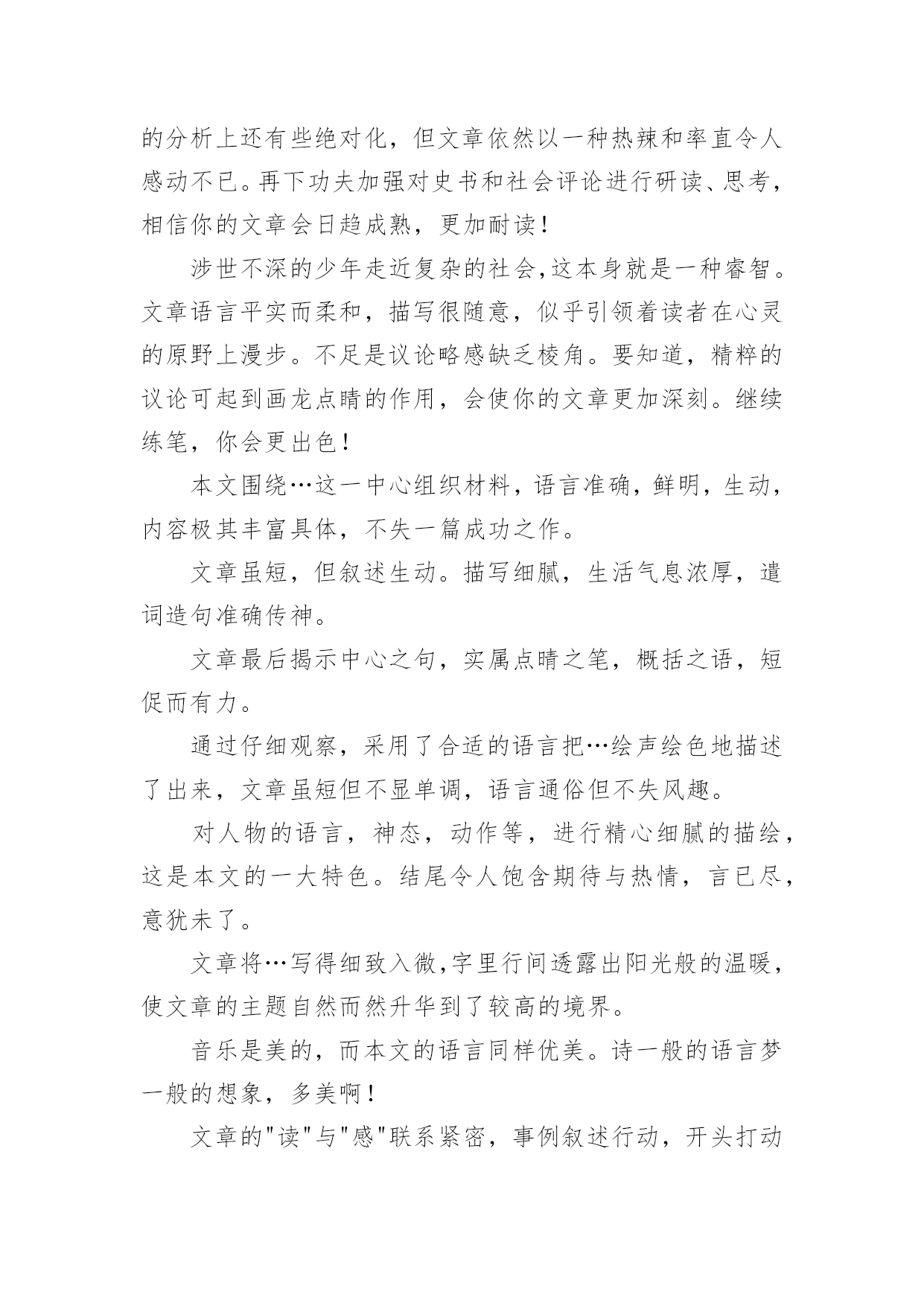 的分析上还有些绝对化，但文章依然以一种热辣和率直令人感动不已。再下功夫加强对史书和社会评论进行研读、思考，相信你的文章会日趋成熟，更加耐读！

涉世不深的少年走近复杂的社会,这本身就是一种睿智。文章语言平实而柔和，描写很随意，似乎引领着读者在心灵的原野上漫步。不足是议论略感缺乏棱角。要知道，精粹的议论可起到画龙点睛的作用，会使你的文章更加深刻。继续练笔，你会更出色！

本文围绕…这一中心组织材料，语言准确，鲜明，生动，内容极其丰富具体，不失一篇成功之作。

文章虽短，但叙述生动。描写细腻，生活气息浓厚，遣词造句准确传神。

文章最后揭示中心之句，实属点睛之笔，概括之语，短促而有力。

通过仔细观察，采用了合适的语言把…绘声绘色地描述了出来，文章虽短但不显单调，语言通俗但不失风趣。

对人物的语言，神态，动作等，进行精心细腻的描绘，这是本文的一大特色。结尾令人饱含期待与热情，言已尽，意犹未了。

文章将…写得细致入微,字里行间透露出阳光般的温暖，使文章的主题自然而然升华到了较高的境界。

音乐是美的，而本文的语言同样优美。诗一般的语言梦一般的想象，多美啊！

文章的"读"与"感"联系紧密，事例叙述行动，开头打动